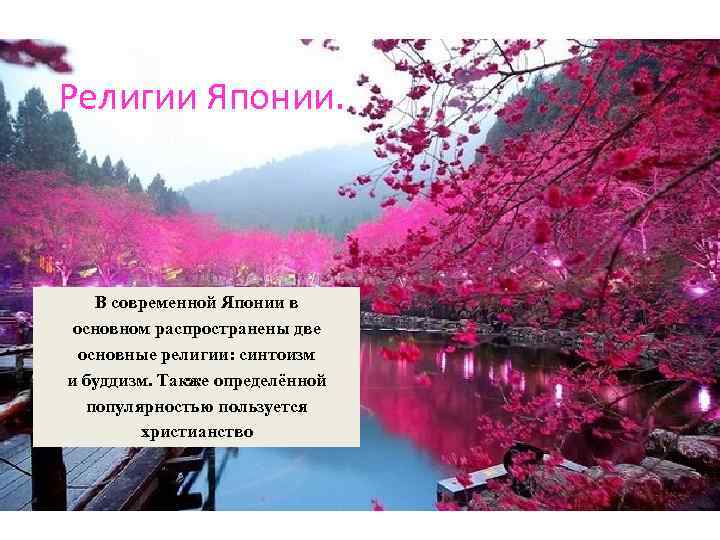 Религии Японии.

В современной Японии в основном распространены две основные религии: синтоизм и буддизм. Также определённой популярностью пользуется христианство